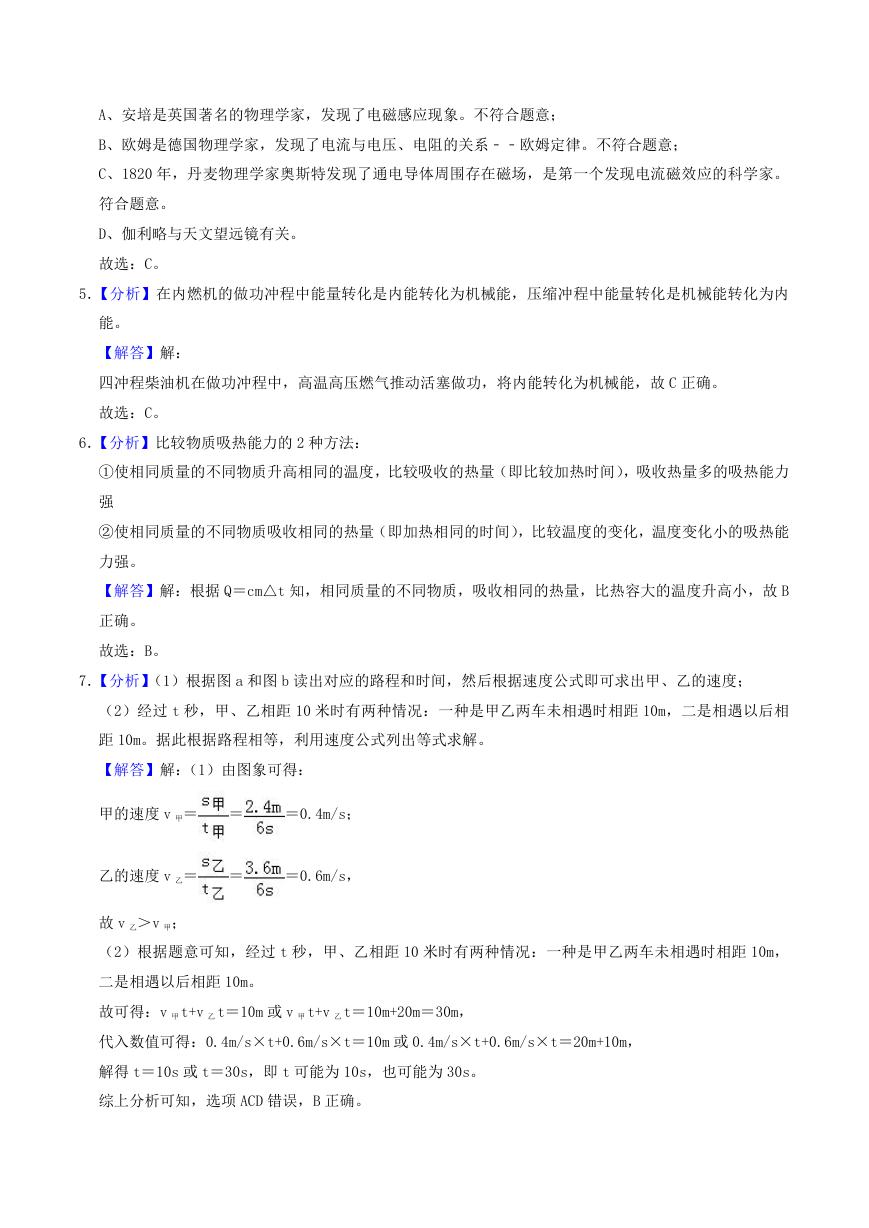 A、安培是英国著名的物理学家，发现了电磁感应现象。不符合题意；

B、欧姆是德国物理学家，发现了电流与电压、电阻的关系－－欧姆定律。不符合题意；

C、1820 年，丹麦物理学家奥斯特发现了通电导体周围存在磁场，是第一个发现电流磁效应的科学家。符合题意。

D、伽利略与天文望远镜有关。

故选：C。

5.【分析】在内燃机的做功冲程中能量转化是内能转化为机械能，压缩冲程中能量转化是机械能转化为内能。

【解答】解：

四冲程柴油机在做功冲程中，高温高压燃气推动活塞做功，将内能转化为机械能，故 C 正确。

故选：C。

6.【分析】比较物质吸热能力的 2 种方法：

①使相同质量的不同物质升高相同的温度，比较吸收的热量（即比较加热时间），吸收热量多的吸热能力强

②使相同质量的不同物质吸收相同的热量（即加热相同的时间），比较温度的变化，温度变化小的吸热能力强。

【解答】解：根据 Q＝cm△t 知，相同质量的不同物质，吸收相同的热量，比热容大的温度升高小，故 B 正确。

故选：B。

7.【分析】（1）根据图 a 和图 b 读出对应的路程和时间，然后根据速度公式即可求出甲、乙的速度；

（2）经过 t 秒，甲、乙相距 10 米时有两种情况：一种是甲乙两车未相遇时相距 10m，二是相遇以后相距 10m。据此根据路程相等，利用速度公式列出等式求解。

【解答】解：（1）由图象可得：

甲的速度 $v_{甲}=\frac{s_{甲}}{t_{甲}}=\frac{2.4m}{6s}=0.4m/s$；

乙的速度 $v_{乙}=\frac{s_{乙}}{t_{乙}}=\frac{3.6m}{6s}=0.6m/s$，

故 $v_{乙}>v_{甲}$；

（2）根据题意可知，经过 t 秒，甲、乙相距 10 米时有两种情况：一种是甲乙两车未相遇时相距 10m，二是相遇以后相距 10m。

故可得：$v_{甲}t+v_{乙}t=10m$ 或 $v_{甲}t+v_{乙}t=10m+20m=30m$，

代入数值可得：0.4m/s×t+0.6m/s×t＝10m 或 0.4m/s×t+0.6m/s×t＝20m+10m，

解得 t＝10s 或 t＝30s，即 t 可能为 10s，也可能为 30s。

综上分析可知，选项 ACD 错误，B 正确。